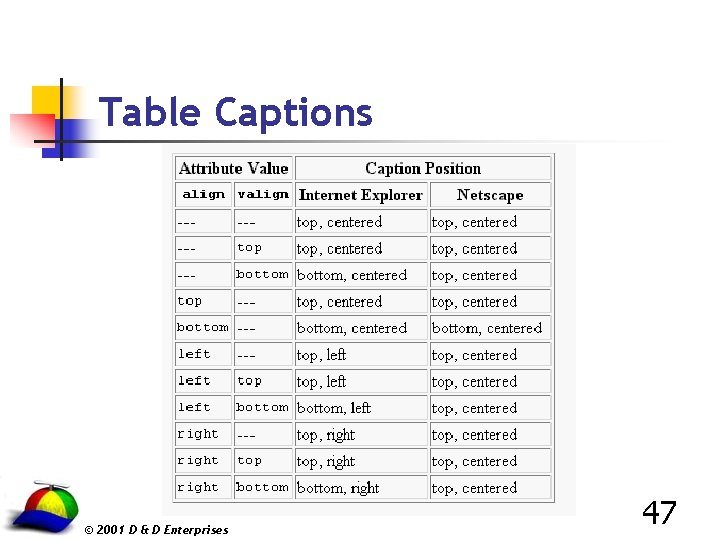 Table Captions

| Attribute Value | | Caption Position | |
|---|---|---|---|
| align | valign | Internet Explorer | Netscape |
| --- | --- | top, centered | top, centered |
| --- | top | top, centered | top, centered |
| --- | bottom | bottom, centered | top, centered |
| top | --- | top, centered | top, centered |
| bottom | --- | bottom, centered | bottom, centered |
| left | --- | top, left | top, centered |
| left | top | top, left | top, centered |
| left | bottom | bottom, left | top, centered |
| right | --- | top, right | top, centered |
| right | top | top, right | top, centered |
| right | bottom | bottom, right | top, centered |

© 2001 D & D Enterprises

47